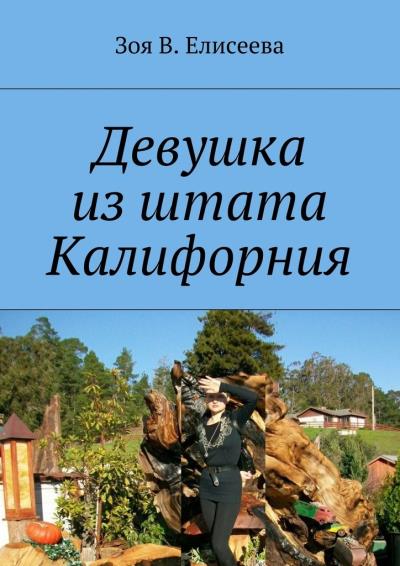 Зоя В. Елисеева

Девушка из штата Калифорния